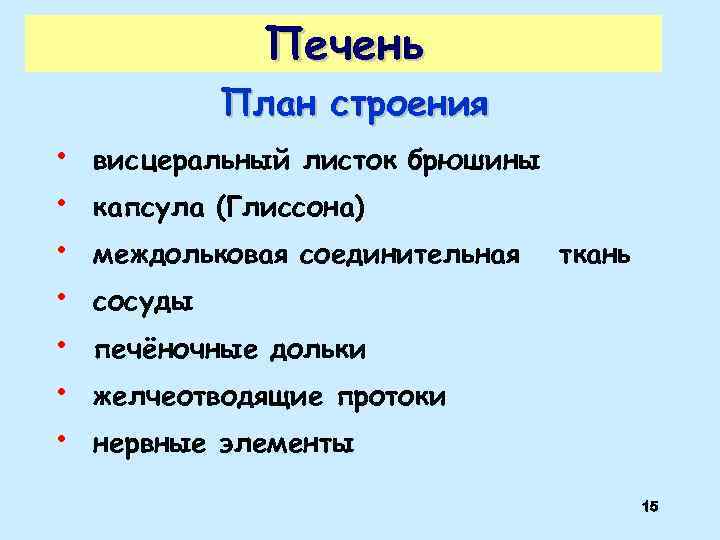 Печень

План строения

• висцеральный листок брюшины
• капсула (Глиссона)
• междольковая соединительная ткань
• сосуды
• печёночные дольки
• желчеотводящие протоки
• нервные элементы

15